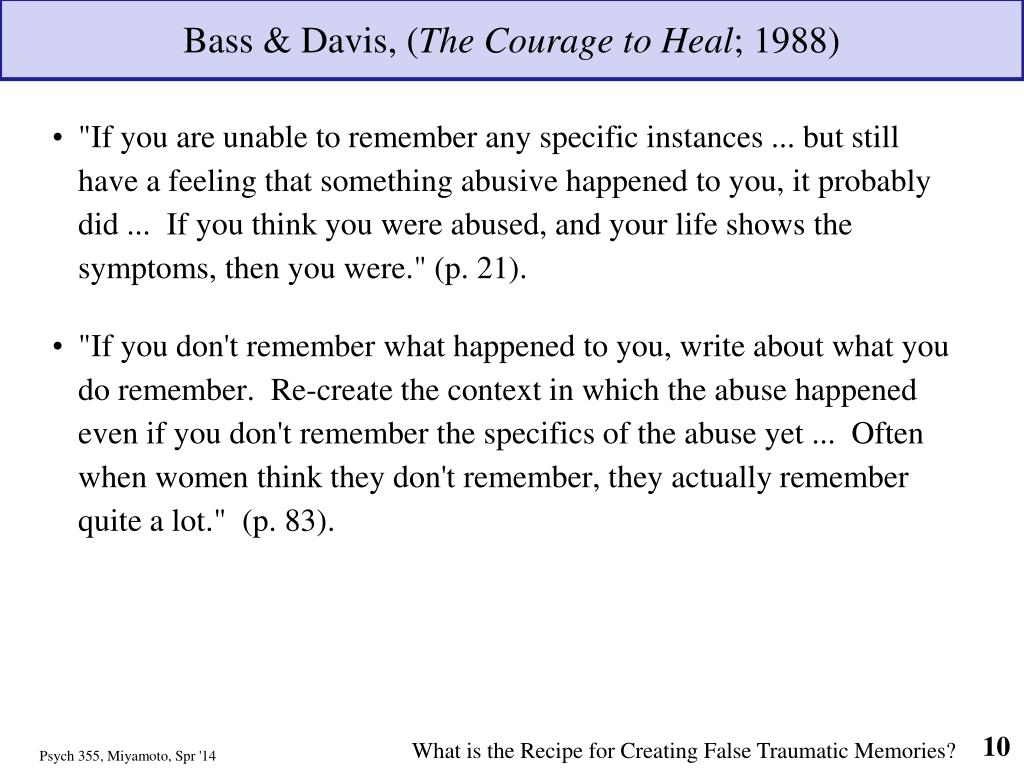 Bass & Davis, (The Courage to Heal; 1988)

• "If you are unable to remember any specific instances ... but still have a feeling that something abusive happened to you, it probably did ... If you think you were abused, and your life shows the symptoms, then you were." (p. 21).

• "If you don't remember what happened to you, write about what you do remember. Re-create the context in which the abuse happened even if you don't remember the specifics of the abuse yet ... Often when women think they don't remember, they actually remember quite a lot." (p. 83).

Psych 355, Miyamoto, Spr '14

What is the Recipe for Creating False Traumatic Memories?

10